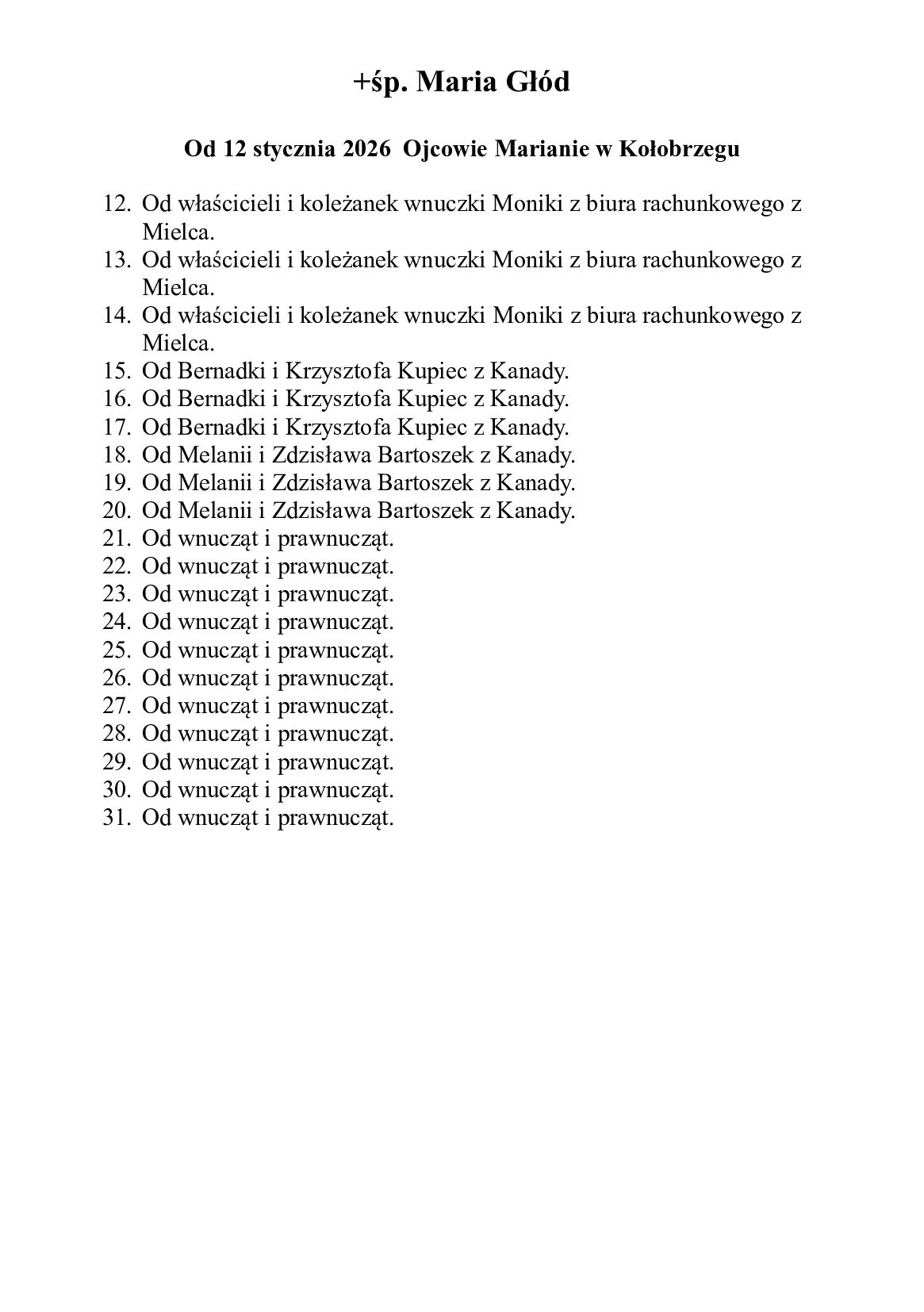 +śp. Maria Głód

Od 12 stycznia 2026  Ojcowie Marianie w Kołobrzegu

12. Od właścicieli i koleżanek wnuczki Moniki z biura rachunkowego z Mielca.
13. Od właścicieli i koleżanek wnuczki Moniki z biura rachunkowego z Mielca.
14. Od właścicieli i koleżanek wnuczki Moniki z biura rachunkowego z Mielca.
15. Od Bernadki i Krzysztofa Kupiec z Kanady.
16. Od Bernadki i Krzysztofa Kupiec z Kanady.
17. Od Bernadki i Krzysztofa Kupiec z Kanady.
18. Od Melanii i Zdzisława Bartoszek z Kanady.
19. Od Melanii i Zdzisława Bartoszek z Kanady.
20. Od Melanii i Zdzisława Bartoszek z Kanady.
21. Od wnucząt i prawnucząt.
22. Od wnucząt i prawnucząt.
23. Od wnucząt i prawnucząt.
24. Od wnucząt i prawnucząt.
25. Od wnucząt i prawnucząt.
26. Od wnucząt i prawnucząt.
27. Od wnucząt i prawnucząt.
28. Od wnucząt i prawnucząt.
29. Od wnucząt i prawnucząt.
30. Od wnucząt i prawnucząt.
31. Od wnucząt i prawnucząt.